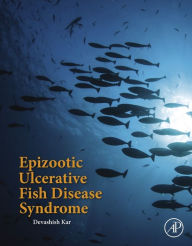 Epizootic Ulcerative Fish Disease Syndrome

Devashish Kar

AP